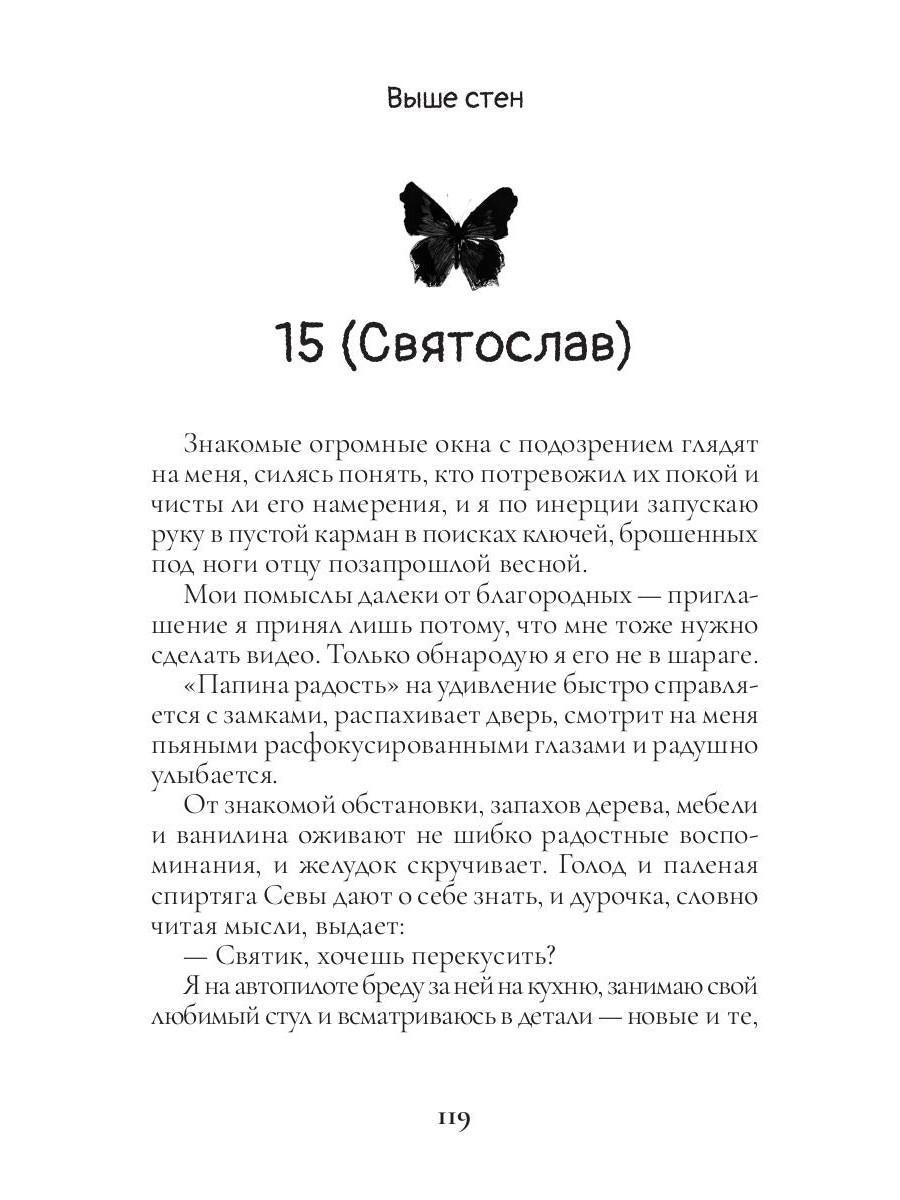 Выше стен

15 (Святослав)

Знакомые огромные окна с подозрением глядят на меня, силясь понять, кто потревожил их покой и чисты ли его намерения, и я по инерции запускаю руку в пустой карман в поисках ключей, брошенных под ноги отцу позапрошлой весной.

Мои помыслы далеки от благородных — приглашение я принял лишь потому, что мне тоже нужно сделать видео. Только обнародую я его не в шараге.

«Папина радость» на удивление быстро справляется с замками, распахивает дверь, смотрит на меня пьяными расфокусированными глазами и радушно улыбается.

От знакомой обстановки, запахов дерева, мебели и ванилина оживают не шибко радостные воспоминания, и желудок скручивает. Голод и паленая спиртяга Севы дают о себе знать, и дурочка, словно читая мысли, выдает:

— Святик, хочешь перекусить?

Я на автопилоте бреду за ней на кухню, занимаю свой любимый стул и всматриваюсь в детали — новые и те,

119